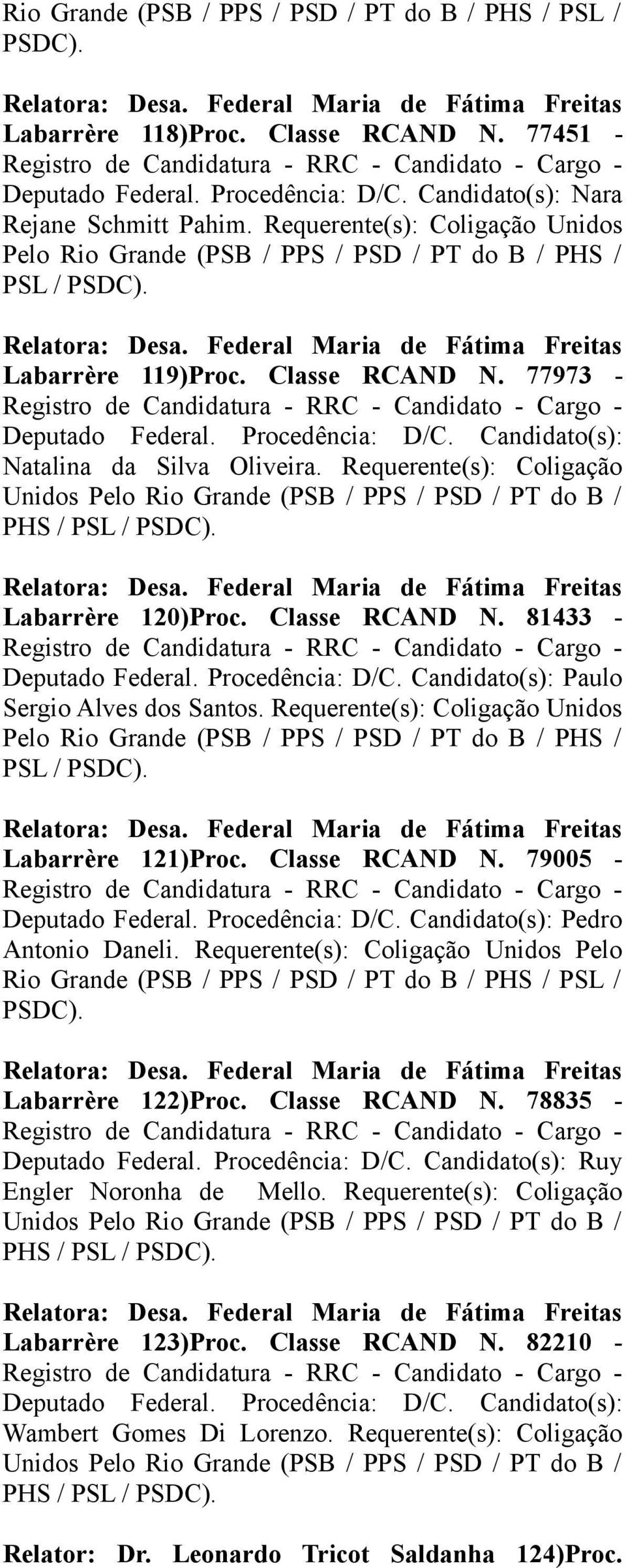 Rio Grande (PSB / PPS / PSD / PT do B / PHS / PSL / PSDC).

Relatora: Desa. Federal Maria de Fátima Freitas Labarrère 118)Proc. Classe RCAND N. 77451 - Registro de Candidatura - RRC - Candidato - Cargo - Deputado Federal. Procedência: D/C. Candidato(s): Nara Rejane Schmitt Pahim. Requerente(s): Coligação Unidos Pelo Rio Grande (PSB / PPS / PSD / PT do B / PHS / PSL / PSDC).

Relatora: Desa. Federal Maria de Fátima Freitas Labarrère 119)Proc. Classe RCAND N. 77973 - Registro de Candidatura - RRC - Candidato - Cargo - Deputado Federal. Procedência: D/C. Candidato(s): Natalina da Silva Oliveira. Requerente(s): Coligação Unidos Pelo Rio Grande (PSB / PPS / PSD / PT do B / PHS / PSL / PSDC).

Relatora: Desa. Federal Maria de Fátima Freitas Labarrère 120)Proc. Classe RCAND N. 81433 - Registro de Candidatura - RRC - Candidato - Cargo - Deputado Federal. Procedência: D/C. Candidato(s): Paulo Sergio Alves dos Santos. Requerente(s): Coligação Unidos Pelo Rio Grande (PSB / PPS / PSD / PT do B / PHS / PSL / PSDC).

Relatora: Desa. Federal Maria de Fátima Freitas Labarrère 121)Proc. Classe RCAND N. 79005 - Registro de Candidatura - RRC - Candidato - Cargo - Deputado Federal. Procedência: D/C. Candidato(s): Pedro Antonio Daneli. Requerente(s): Coligação Unidos Pelo Rio Grande (PSB / PPS / PSD / PT do B / PHS / PSL / PSDC).

Relatora: Desa. Federal Maria de Fátima Freitas Labarrère 122)Proc. Classe RCAND N. 78835 - Registro de Candidatura - RRC - Candidato - Cargo - Deputado Federal. Procedência: D/C. Candidato(s): Ruy Engler Noronha de Mello. Requerente(s): Coligação Unidos Pelo Rio Grande (PSB / PPS / PSD / PT do B / PHS / PSL / PSDC).

Relatora: Desa. Federal Maria de Fátima Freitas Labarrère 123)Proc. Classe RCAND N. 82210 - Registro de Candidatura - RRC - Candidato - Cargo - Deputado Federal. Procedência: D/C. Candidato(s): Wambert Gomes Di Lorenzo. Requerente(s): Coligação Unidos Pelo Rio Grande (PSB / PPS / PSD / PT do B / PHS / PSL / PSDC).

Relator: Dr. Leonardo Tricot Saldanha 124)Proc.